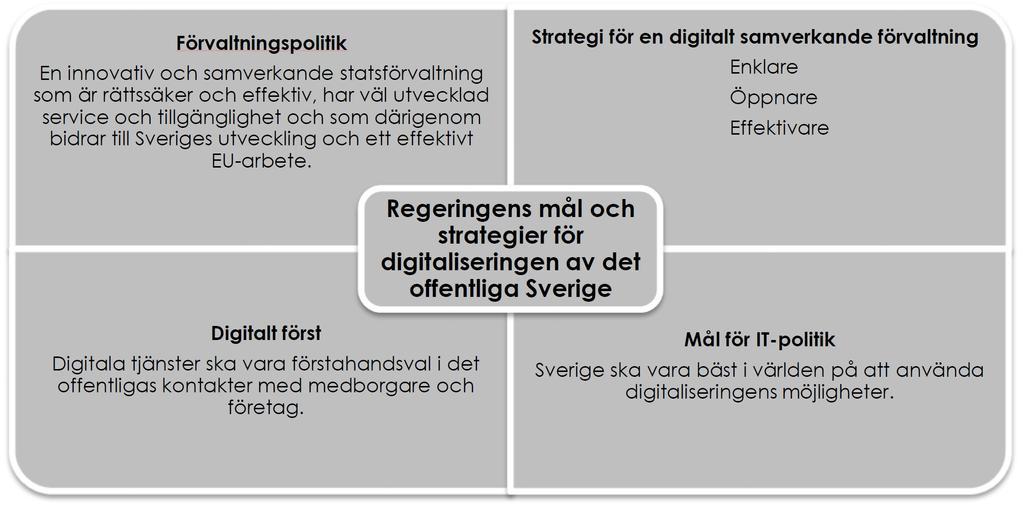 Förvaltningspolitik

En innovativ och samverkande statsförvaltning som är rättssäker och effektiv, har väl utvecklad service och tillgänglighet och som därigenom bidrar till Sveriges utveckling och ett effektivt EU-arbete.

Strategi för en digitalt samverkande förvaltning

Enklare

Öppnare

Effektivare

Regeringens mål och strategier för digitaliseringen av det offentliga Sverige

Digitalt först

Digitala tjänster ska vara förstahandsval i det offentligas kontakter med medborgare och företag.

Mål för IT-politik

Sverige ska vara bäst i världen på att använda digitaliseringens möjligheter.